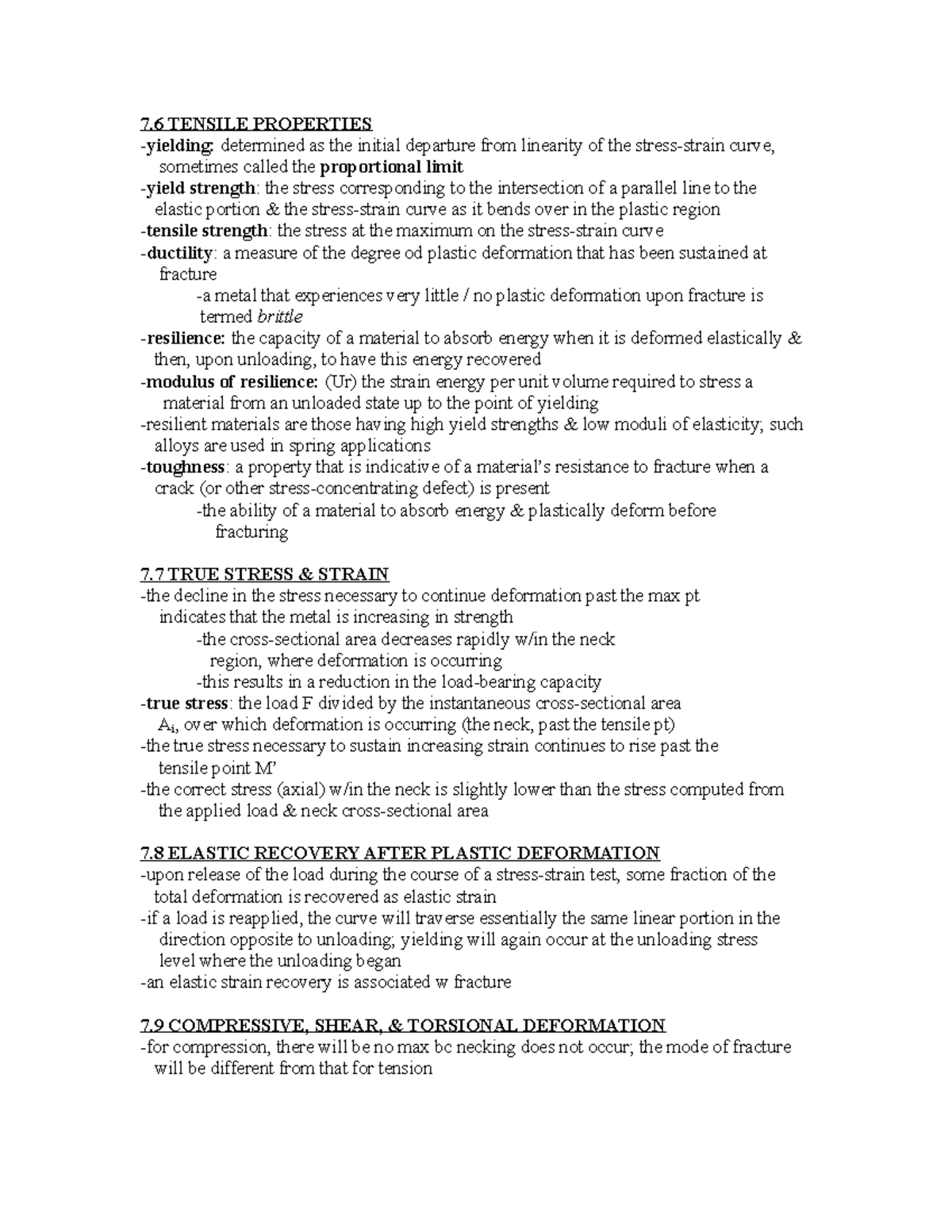 7.6 TENSILE PROPERTIES
-yielding: determined as the initial departure from linearity of the stress-strain curve, sometimes called the proportional limit
-yield strength: the stress corresponding to the intersection of a parallel line to the elastic portion & the stress-strain curve as it bends over in the plastic region
-tensile strength: the stress at the maximum on the stress-strain curve
-ductility: a measure of the degree od plastic deformation that has been sustained at fracture
-a metal that experiences very little / no plastic deformation upon fracture is termed brittle
-resilience: the capacity of a material to absorb energy when it is deformed elastically & then, upon unloading, to have this energy recovered
-modulus of resilience: (Ur) the strain energy per unit volume required to stress a material from an unloaded state up to the point of yielding
-resilient materials are those having high yield strengths & low moduli of elasticity; such alloys are used in spring applications
-toughness: a property that is indicative of a material's resistance to fracture when a crack (or other stress-concentrating defect) is present
-the ability of a material to absorb energy & plastically deform before fracturing

7.7 TRUE STRESS & STRAIN
-the decline in the stress necessary to continue deformation past the max pt indicates that the metal is increasing in strength
-the cross-sectional area decreases rapidly w/in the neck region, where deformation is occurring
-this results in a reduction in the load-bearing capacity
-true stress: the load F divided by the instantaneous cross-sectional area $A_i$, over which deformation is occurring (the neck, past the tensile pt)
-the true stress necessary to sustain increasing strain continues to rise past the tensile point M'
-the correct stress (axial) w/in the neck is slightly lower than the stress computed from the applied load & neck cross-sectional area

7.8 ELASTIC RECOVERY AFTER PLASTIC DEFORMATION
-upon release of the load during the course of a stress-strain test, some fraction of the total deformation is recovered as elastic strain
-if a load is reapplied, the curve will traverse essentially the same linear portion in the direction opposite to unloading; yielding will again occur at the unloading stress level where the unloading began
-an elastic strain recovery is associated w fracture

7.9 COMPRESSIVE, SHEAR, & TORSIONAL DEFORMATION
-for compression, there will be no max bc necking does not occur; the mode of fracture will be different from that for tension